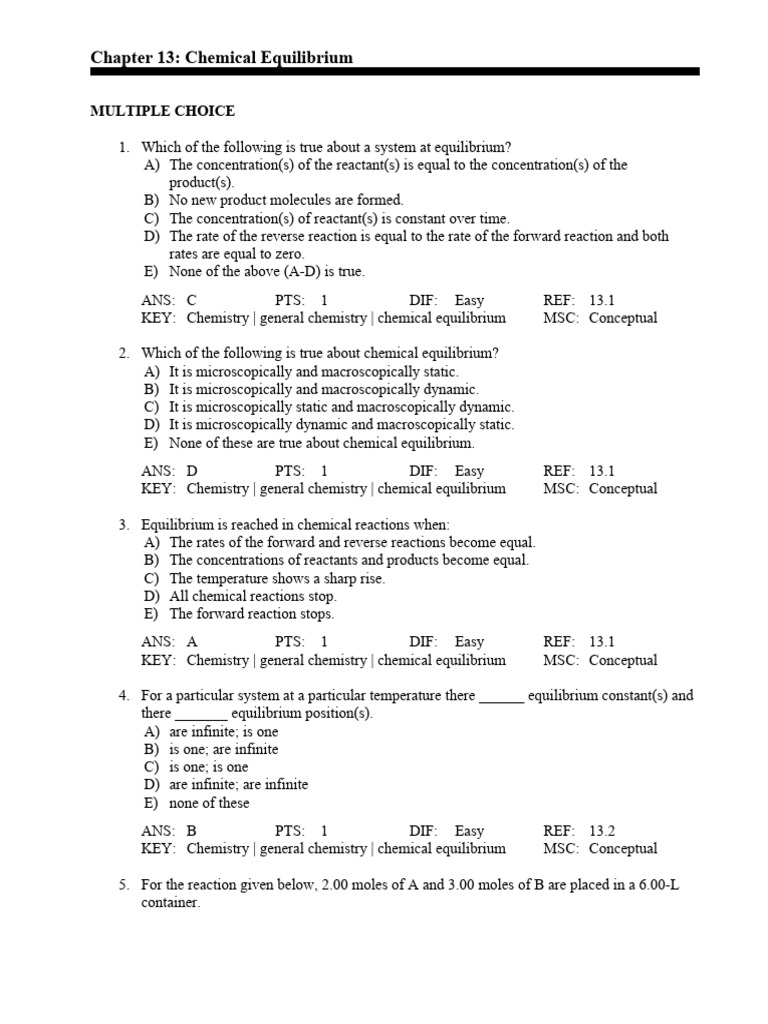 Chapter 13: Chemical Equilibrium

MULTIPLE CHOICE

1. Which of the following is true about a system at equilibrium?
A) The concentration(s) of the reactant(s) is equal to the concentration(s) of the product(s).
B) No new product molecules are formed.
C) The concentration(s) of reactant(s) is constant over time.
D) The rate of the reverse reaction is equal to the rate of the forward reaction and both rates are equal to zero.
E) None of the above (A-D) is true.

ANS: C PTS: 1 DIF: Easy REF: 13.1
KEY: Chemistry | general chemistry | chemical equilibrium MSC: Conceptual

2. Which of the following is true about chemical equilibrium?
A) It is microscopically and macroscopically static.
B) It is microscopically and macroscopically dynamic.
C) It is microscopically static and macroscopically dynamic.
D) It is microscopically dynamic and macroscopically static.
E) None of these are true about chemical equilibrium.

ANS: D PTS: 1 DIF: Easy REF: 13.1
KEY: Chemistry | general chemistry | chemical equilibrium MSC: Conceptual

3. Equilibrium is reached in chemical reactions when:
A) The rates of the forward and reverse reactions become equal.
B) The concentrations of reactants and products become equal.
C) The temperature shows a sharp rise.
D) All chemical reactions stop.
E) The forward reaction stops.

ANS: A PTS: 1 DIF: Easy REF: 13.1
KEY: Chemistry | general chemistry | chemical equilibrium MSC: Conceptual

4. For a particular system at a particular temperature there ______ equilibrium constant(s) and there _______ equilibrium position(s).
A) are infinite; is one
B) is one; are infinite
C) is one; is one
D) are infinite; are infinite
E) none of these

ANS: B PTS: 1 DIF: Easy REF: 13.2
KEY: Chemistry | general chemistry | chemical equilibrium MSC: Conceptual

5. For the reaction given below, 2.00 moles of A and 3.00 moles of B are placed in a 6.00-L container.